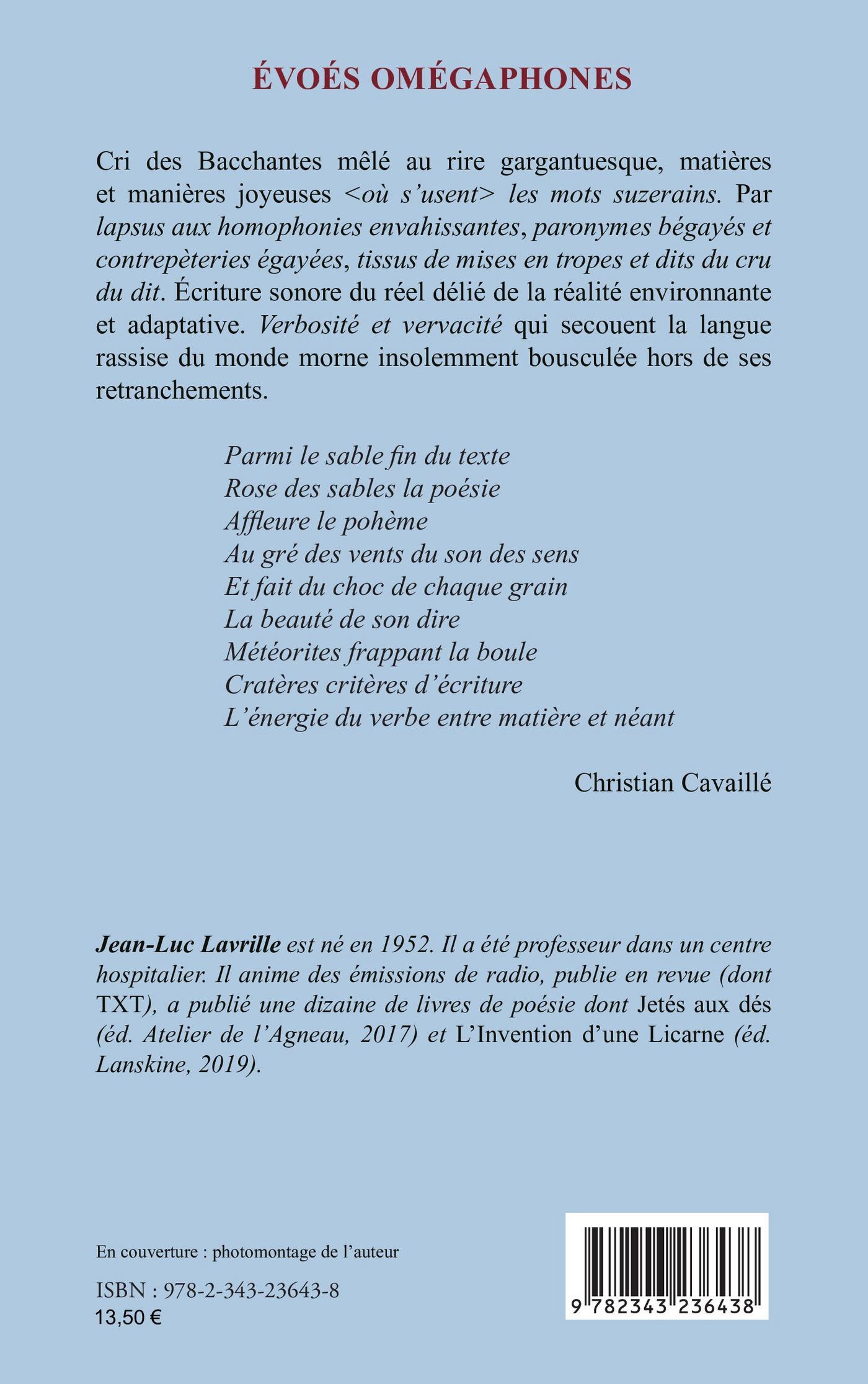 ÉVOÉS OMÉGAPHONES

Cri des Bacchantes mêlé au rire gargantuesque, matières et manières joyeuses <où s'usent> les mots suzerains. Par lapsus aux homophonies envahissantes, paronymes bégayés et contrepèteries égayées, tissus de mises en tropes et dits du cru du dit. Écriture sonore du réel délié de la réalité environnante et adaptative. Verbosité et vervacité qui secouent la langue rassise du monde morne insolemment bousculée hors de ses retranchements.

Parmi le sable fin du texte
Rose des sables la poésie
Affleure le pohème
Au gré des vents du son des sens
Et fait du choc de chaque grain
La beauté de son dire
Météorites frappant la boule
Cratères critères d'écriture
L'énergie du verbe entre matière et néant

Christian Cavaillé

Jean-Luc Lavrille est né en 1952. Il a été professeur dans un centre hospitalier. Il anime des émissions de radio, publie en revue (dont TXT), a publié une dizaine de livres de poésie dont Jetés aux dés (éd. Atelier de l'Agneau, 2017) et L'Invention d'une Licarne (éd. Lanskine, 2019).

En couverture : photomontage de l'auteur

ISBN : 978-2-343-23643-8
13,50 €

9 782343 236438